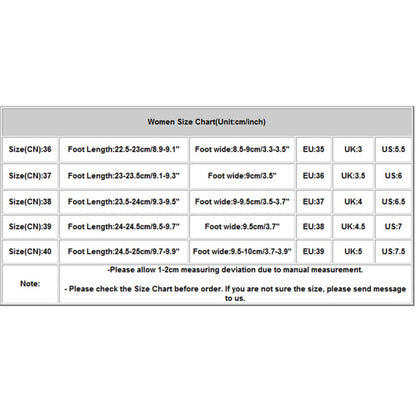 | Women Size Chart(Unit:cm/inch) | | | | | |
|---|---|---|---|---|---|
| Size(CN):36 | Foot Length:22.5-23cm/8.9-9.1" | Foot wide:8.5-9cm/3.3-3.5" | EU:35 | UK:3 | US:5.5 |
| Size(CN):37 | Foot Length:23-23.5cm/9.1-9.3" | Foot wide:9cm/3.5" | EU:36 | UK:3.5 | US:6 |
| Size(CN):38 | Foot Length:23.5-24cm/9.3-9.5" | Foot wide:9-9.5cm/3.5-3.7" | EU:37 | UK:4 | US:6.5 |
| Size(CN):39 | Foot Length:24-24.5cm/9.5-9.7" | Foot wide:9.5cm/3.7" | EU:38 | UK:4.5 | US:7 |
| Size(CN):40 | Foot Length:24.5-25cm/9.7-9.9" | Foot wide:9.5-10cm/3.7-3.9" | EU:39 | UK:5 | US:7.5 |
| Note: | -Please allow 1-2cm measuring deviation due to manual measurement. - Please check the Size Chart before order. If you are not sure the size, please send message to us. | | | | |